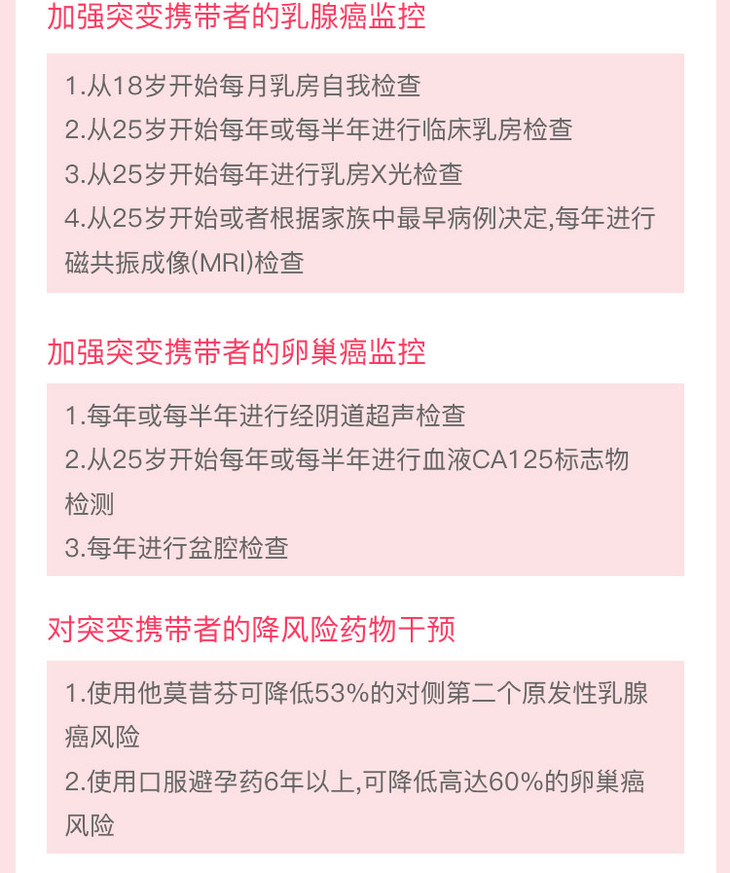 加强突变携带者的乳腺癌监控

1.从18岁开始每月乳房自我检查
2.从25岁开始每年或每半年进行临床乳房检查
3.从25岁开始每年进行乳房X光检查
4.从25岁开始或者根据家族中最早病例决定,每年进行磁共振成像(MRI)检查

加强突变携带者的卵巢癌监控

1.每年或每半年进行经阴道超声检查
2.从25岁开始每年或每半年进行血液CA125标志物检测
3.每年进行盆腔检查

对突变携带者的降风险药物干预

1.使用他莫昔芬可降低53%的对侧第二个原发性乳腺癌风险
2.使用口服避孕药6年以上,可降低高达60%的卵巢癌风险